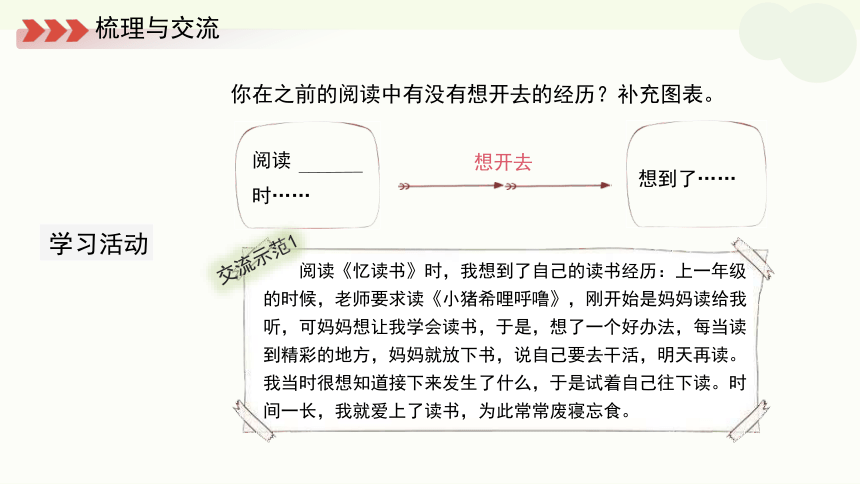 梳理与交流

你在之前的阅读中有没有想开去的经历？补充图表。

阅读 ______ 时……

想开去

想到了……

学习活动

交流示范1

阅读《忆读书》时，我想到了自己的读书经历：上一年级的时候，老师要求读《小猪希哩呼噜》，刚开始是妈妈读给我听，可妈妈想让我学会读书，于是，想了一个好办法，每当读到精彩的地方，妈妈就放下书，说自己要去干活，明天再读。我当时很想知道接下来发生了什么，于是试着自己往下读。时间一长，我就爱上了读书，为此常常废寝忘食。